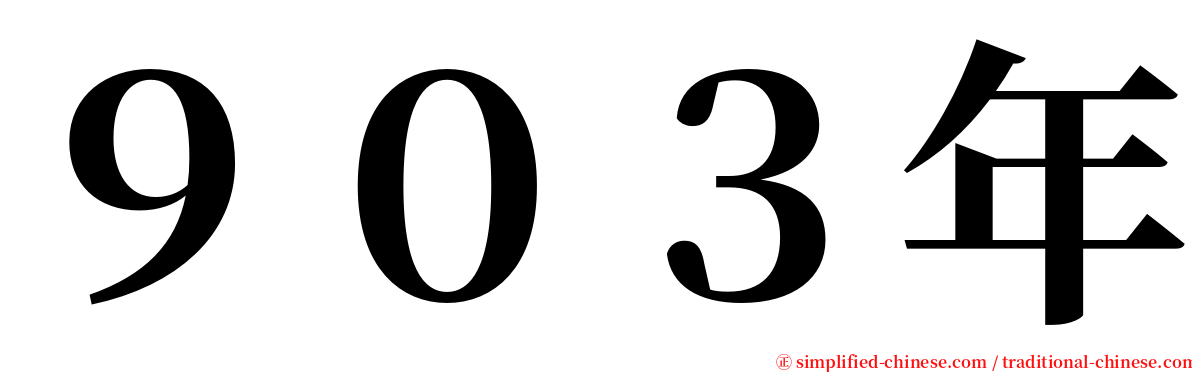 ９０３年

㊣ simplified-chinese.com / traditional-chinese.com